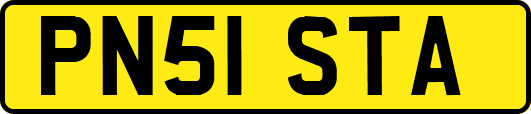 PN51 STA